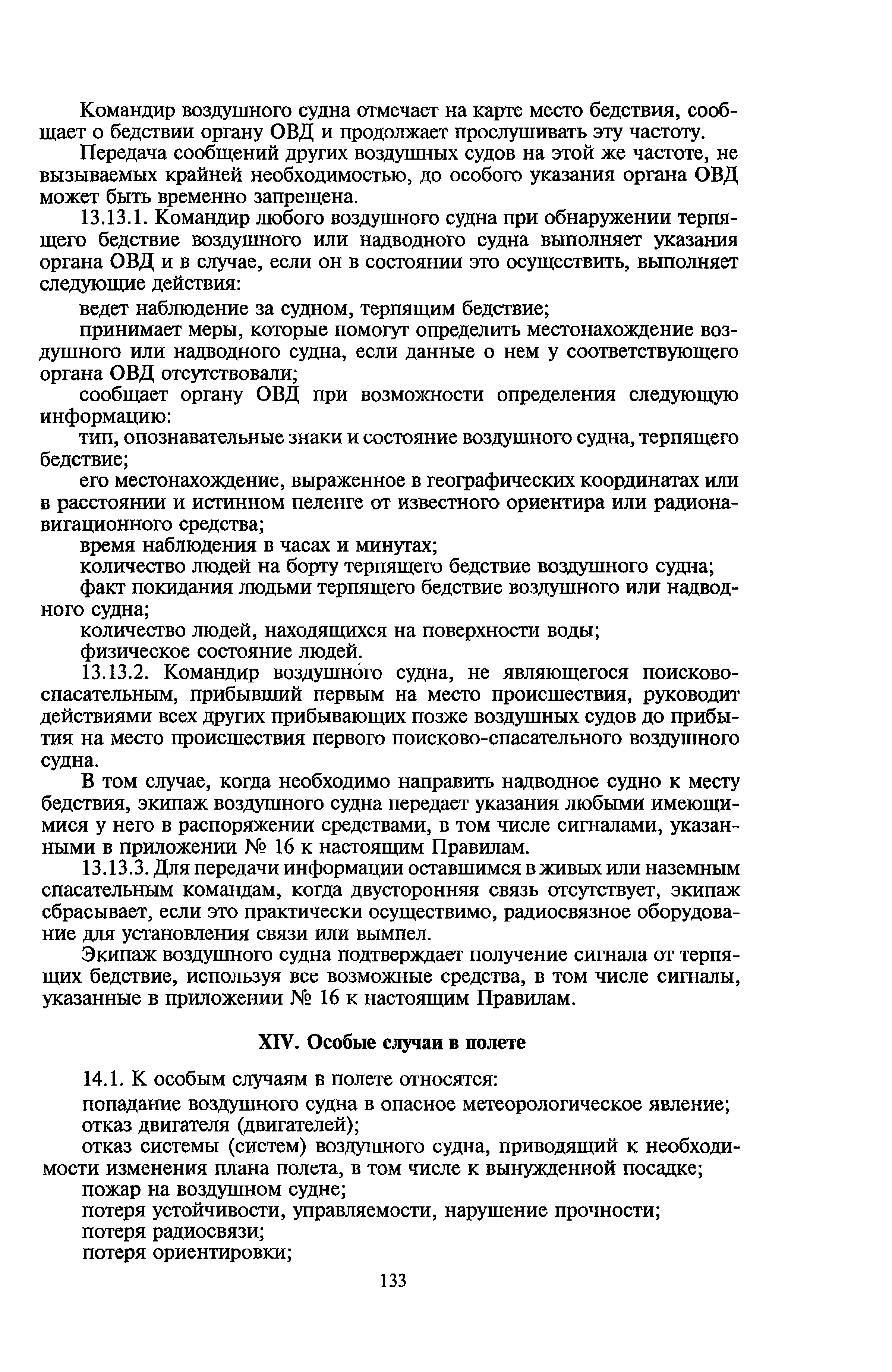 Командир воздушного судна отмечает на карте место бедствия, сообщает о бедствии органу ОВД и продолжает прослушивать эту частоту.

Передача сообщений других воздушных судов на этой же частоте, не вызываемых крайней необходимостью, до особого указания органа ОВД может быть временно запрещена.

13.13.1. Командир любого воздушного судна при обнаружении терпящего бедствие воздушного или надводного судна выполняет указания органа ОВД и в случае, если он в состоянии это осуществить, выполняет следующие действия:

ведет наблюдение за судном, терпящим бедствие;

принимает меры, которые помогут определить местонахождение воздушного или надводного судна, если данные о нем у соответствующего органа ОВД отсутствовали;

сообщает органу ОВД при возможности определения следующую информацию:

тип, опознавательные знаки и состояние воздушного судна, терпящего бедствие;

его местонахождение, выраженное в географических координатах или в расстоянии и истинном пеленге от известного ориентира или радионавигационного средства;

время наблюдения в часах и минутах;

количество людей на борту терпящего бедствие воздушного судна;

факт покидания людьми терпящего бедствие воздушного или надводного судна;

количество людей, находящихся на поверхности воды;

физическое состояние людей.

13.13.2. Командир воздушного судна, не являющегося поисково-спасательным, прибывший первым на место происшествия, руководит действиями всех других прибывающих позже воздушных судов до прибытия на место происшествия первого поисково-спасательного воздушного судна.

В том случае, когда необходимо направить надводное судно к месту бедствия, экипаж воздушного судна передает указания любыми имеющимися у него в распоряжении средствами, в том числе сигналами, указанными в приложении № 16 к настоящим Правилам.

13.13.3. Для передачи информации оставшимся в живых или наземным спасательным командам, когда двусторонняя связь отсутствует, экипаж сбрасывает, если это практически осуществимо, радиосвязное оборудование для установления связи или вымпел.

Экипаж воздушного судна подтверждает получение сигнала от терпящих бедствие, используя все возможные средства, в том числе сигналы, указанные в приложении № 16 к настоящим Правилам.

XIV. Особые случаи в полете

14.1. К особым случаям в полете относятся:

попадание воздушного судна в опасное метеорологическое явление;

отказ двигателя (двигателей);

отказ системы (систем) воздушного судна, приводящий к необходимости изменения плана полета, в том числе к вынужденной посадке;

пожар на воздушном судне;

потеря устойчивости, управляемости, нарушение прочности;

потеря радиосвязи;

потеря ориентировки;

133